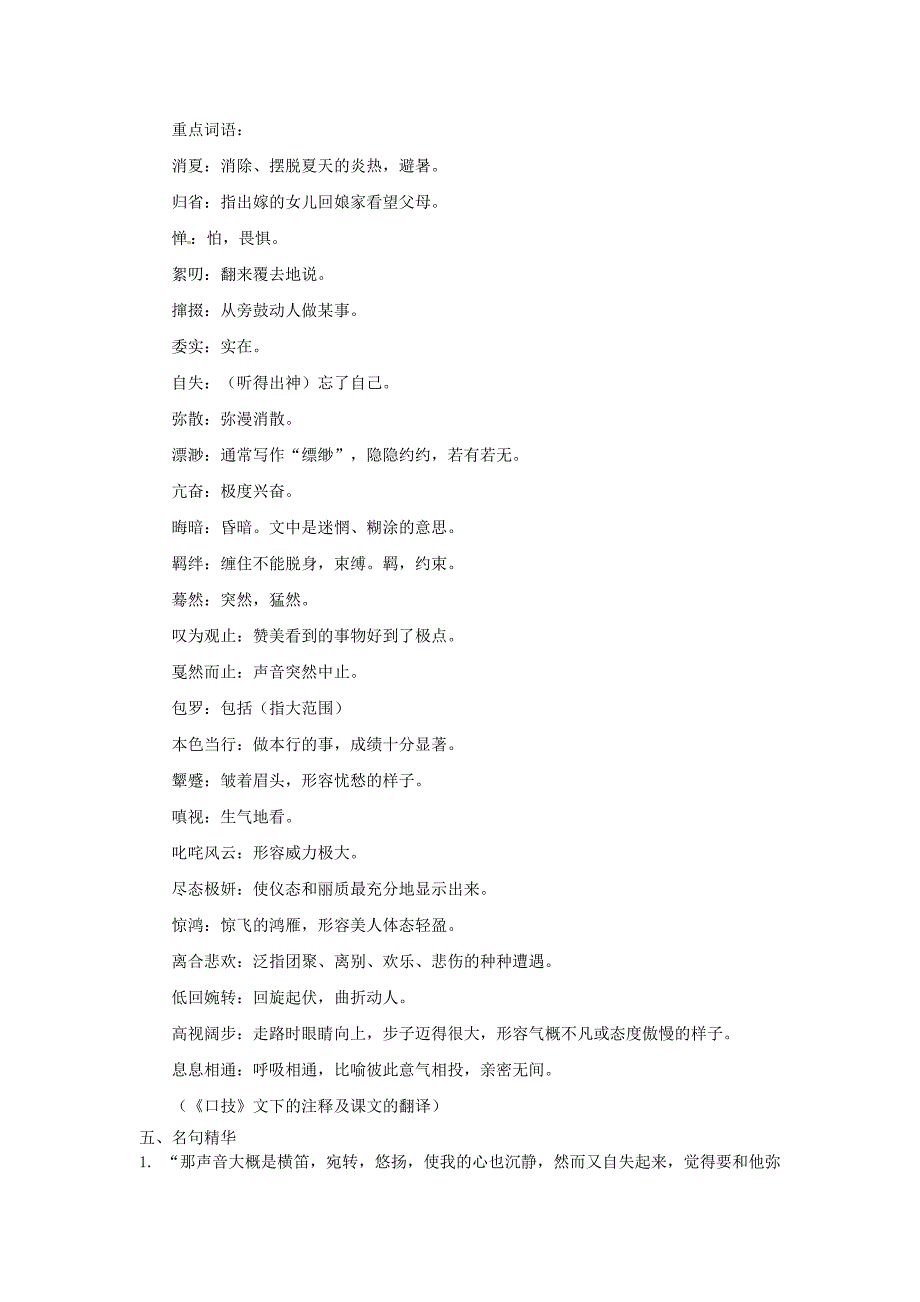 重点词语：

消夏：消除、摆脱夏天的炎热，避暑。

归省：指出嫁的女儿回娘家看望父母。

惮：怕，畏惧。

絮叨：翻来覆去地说。

撺掇：从旁鼓动人做某事。

委实：实在。

自失：（听得出神）忘了自己。

弥散：弥漫消散。

漂渺：通常写作“缥缈”，隐隐约约，若有若无。

亢奋：极度兴奋。

晦暗：昏暗。文中是迷惘、糊涂的意思。

羁绊：缠住不能脱身，束缚。羁，约束。

蓦然：突然，猛然。

叹为观止：赞美看到的事物好到了极点。

戛然而止：声音突然中止。

包罗：包括（指大范围）

本色当行：做本行的事，成绩十分显著。

颦蹙：皱着眉头，形容忧愁的样子。

嗔视：生气地看。

叱咤风云：形容威力极大。

尽态极妍：使仪态和丽质最充分地显示出来。

惊鸿：惊飞的鸿雁，形容美人体态轻盈。

离合悲欢：泛指团聚、离别、欢乐、悲伤的种种遭遇。

低回婉转：回旋起伏，曲折动人。

高视阔步：走路时眼睛向上，步子迈得很大，形容气概不凡或态度傲慢的样子。

息息相通：呼吸相通，比喻彼此意气相投，亲密无间。

（《口技》文下的注释及课文的翻译）

五、名句精华

1. “那声音大概是横笛，宛转，悠扬，使我的心也沉静，然而又自失起来，觉得要和他弥